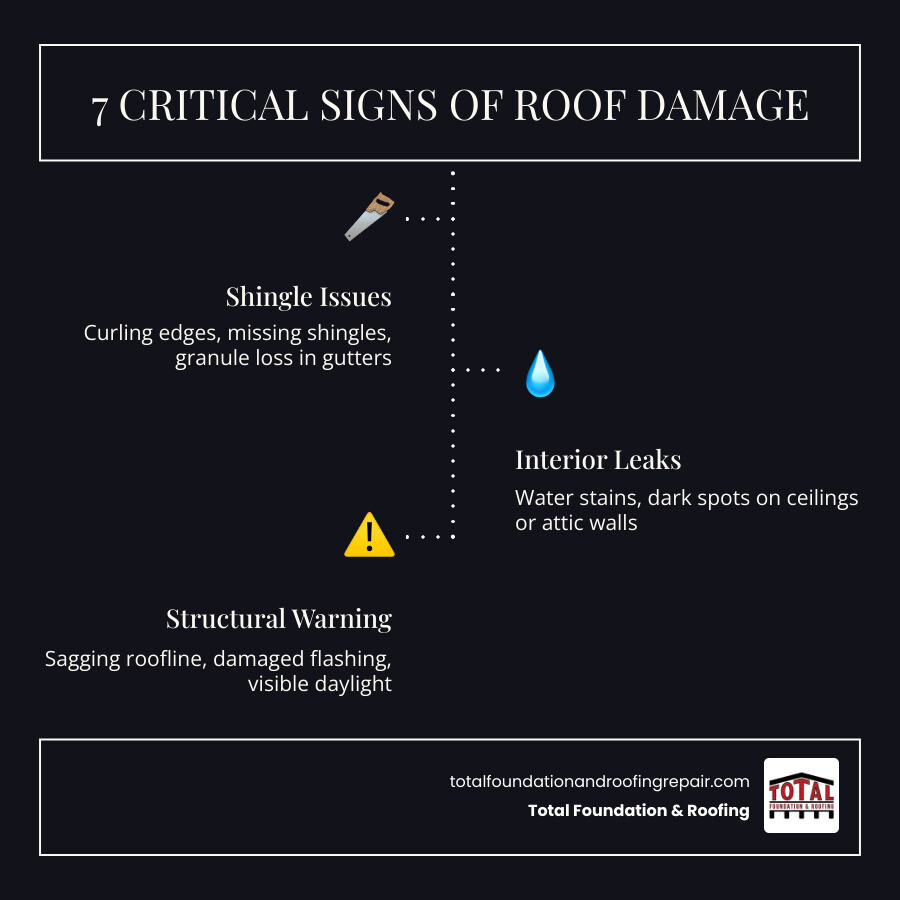 7 CRITICAL SIGNS OF ROOF DAMAGE

Shingle Issues

Curling edges, missing shingles, granule loss in gutters

Interior Leaks

Water stains, dark spots on ceilings or attic walls

Structural Warning

Sagging roofline, damaged flashing, visible daylight

totalfoundationandroofingrepair.com

Total Foundation & Roofing

TOTAL
FOUNDATION & ROOFING